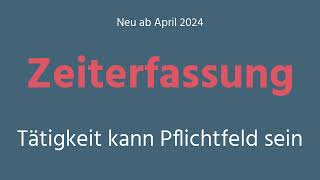 Neu ab April 2024

Zeiterfassung

Tätigkeit kann Pflichtfeld sein